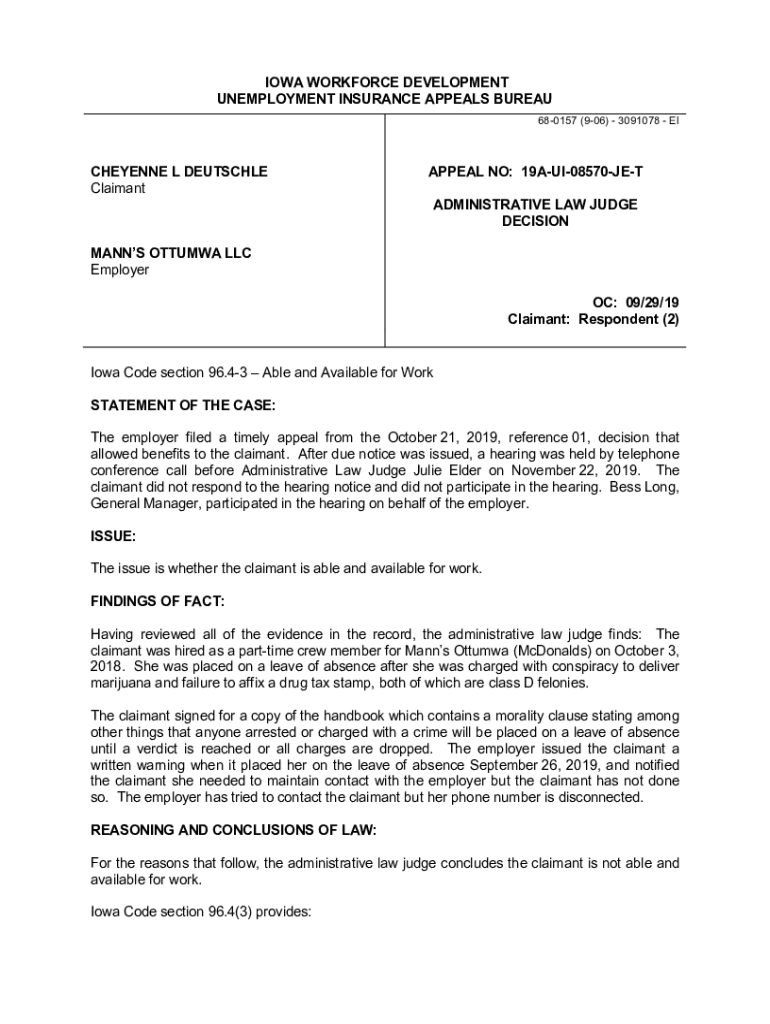 IOWA WORKFORCE DEVELOPMENT
UNEMPLOYMENT INSURANCE APPEALS BUREAU

68-0157 (9-06) - 3091078 - EI

CHEYENNE L DEUTSCHLE
Claimant

MANN'S OTTUMWA LLC
Employer

APPEAL NO: 19A-UI-08570-JE-T

ADMINISTRATIVE LAW JUDGE
DECISION

OC: 09/29/19
Claimant: Respondent (2)

Iowa Code section 96.4-3 – Able and Available for Work

STATEMENT OF THE CASE:

The employer filed a timely appeal from the October 21, 2019, reference 01, decision that allowed benefits to the claimant. After due notice was issued, a hearing was held by telephone conference call before Administrative Law Judge Julie Elder on November 22, 2019. The claimant did not respond to the hearing notice and did not participate in the hearing. Bess Long, General Manager, participated in the hearing on behalf of the employer.

ISSUE:

The issue is whether the claimant is able and available for work.

FINDINGS OF FACT:

Having reviewed all of the evidence in the record, the administrative law judge finds: The claimant was hired as a part-time crew member for Mann's Ottumwa (McDonalds) on October 3, 2018. She was placed on a leave of absence after she was charged with conspiracy to deliver marijuana and failure to affix a drug tax stamp, both of which are class D felonies.

The claimant signed for a copy of the handbook which contains a morality clause stating among other things that anyone arrested or charged with a crime will be placed on a leave of absence until a verdict is reached or all charges are dropped. The employer issued the claimant a written warning when it placed her on the leave of absence September 26, 2019, and notified the claimant she needed to maintain contact with the employer but the claimant has not done so. The employer has tried to contact the claimant but her phone number is disconnected.

REASONING AND CONCLUSIONS OF LAW:

For the reasons that follow, the administrative law judge concludes the claimant is not able and available for work.

Iowa Code section 96.4(3) provides: